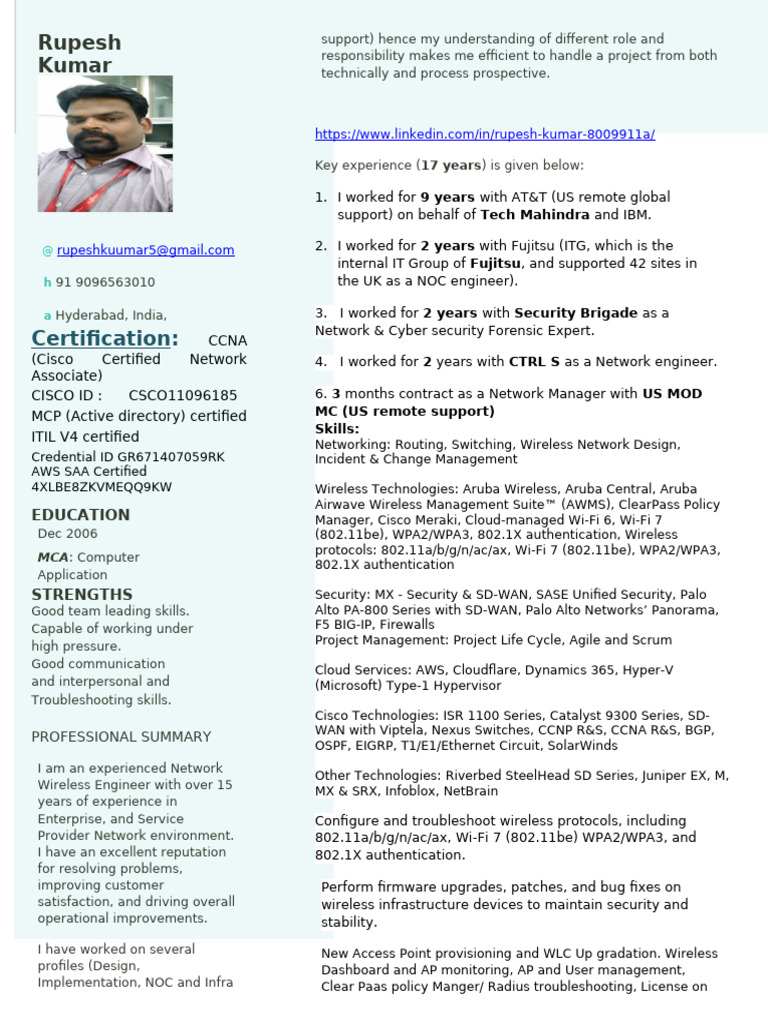 Rupesh Kumar

@ rupeshkuumar5@gmail.com

h 91 9096563010

a Hyderabad, India,

Certification: CCNA (Cisco Certified Network Associate)
CISCO ID : CSCO11096185
MCP (Active directory) certified
ITIL V4 certified
Credential ID GR671407059RK
AWS SAA Certified
4XLBE8ZKVMEQQ9KW

EDUCATION
Dec 2006

MCA: Computer Application

STRENGTHS
Good team leading skills.
Capable of working under high pressure.
Good communication and interpersonal and Troubleshooting skills.

PROFESSIONAL SUMMARY

I am an experienced Network Wireless Engineer with over 15 years of experience in Enterprise, and Service Provider Network environment. I have an excellent reputation for resolving problems, improving customer satisfaction, and driving overall operational improvements.

I have worked on several profiles (Design, Implementation, NOC and Infra support) hence my understanding of different role and responsibility makes me efficient to handle a project from both technically and process prospective.

https://www.linkedin.com/in/rupesh-kumar-8009911a/

Key experience (17 years) is given below:

1. I worked for 9 years with AT&T (US remote global support) on behalf of Tech Mahindra and IBM.

2. I worked for 2 years with Fujitsu (ITG, which is the internal IT Group of Fujitsu, and supported 42 sites in the UK as a NOC engineer).

3. I worked for 2 years with Security Brigade as a Network & Cyber security Forensic Expert.

4. I worked for 2 years with CTRL S as a Network engineer.

6. 3 months contract as a Network Manager with US MOD MC (US remote support)
Skills:
Networking: Routing, Switching, Wireless Network Design, Incident & Change Management

Wireless Technologies: Aruba Wireless, Aruba Central, Aruba Airwave Wireless Management Suite™ (AWMS), ClearPass Policy Manager, Cisco Meraki, Cloud-managed Wi-Fi 6, Wi-Fi 7 (802.11be), WPA2/WPA3, 802.1X authentication, Wireless protocols: 802.11a/b/g/n/ac/ax, Wi-Fi 7 (802.11be), WPA2/WPA3, 802.1X authentication

Security: MX - Security & SD-WAN, SASE Unified Security, Palo Alto PA-800 Series with SD-WAN, Palo Alto Networks' Panorama, F5 BIG-IP, Firewalls
Project Management: Project Life Cycle, Agile and Scrum

Cloud Services: AWS, Cloudflare, Dynamics 365, Hyper-V (Microsoft) Type-1 Hypervisor

Cisco Technologies: ISR 1100 Series, Catalyst 9300 Series, SD-WAN with Viptela, Nexus Switches, CCNP R&S, CCNA R&S, BGP, OSPF, EIGRP, T1/E1/Ethernet Circuit, SolarWinds

Other Technologies: Riverbed SteelHead SD Series, Juniper EX, M, MX & SRX, Infoblox, NetBrain

Configure and troubleshoot wireless protocols, including 802.11a/b/g/n/ac/ax, Wi-Fi 7 (802.11be) WPA2/WPA3, and 802.1X authentication.

Perform firmware upgrades, patches, and bug fixes on wireless infrastructure devices to maintain security and stability.

New Access Point provisioning and WLC Up gradation. Wireless Dashboard and AP monitoring, AP and User management, Clear Paas policy Manger/ Radius troubleshooting, License on